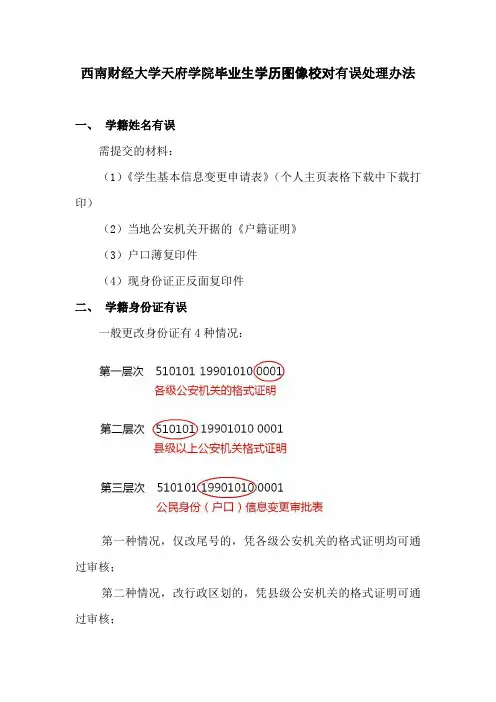 西南财经大学天府学院毕业生学历图像校对有误处理办法

一、 学籍姓名有误

需提交的材料：

（1）《学生基本信息变更申请表》（个人主页表格下载中下载打印）

（2）当地公安机关开据的《户籍证明》

（3）户口薄复印件

（4）现身份证正反面复印件

二、 学籍身份证有误

一般更改身份证有4种情况：

第一层次 510101 19901010 0001
各级公安机关的格式证明

第二层次 510101 19901010 0001
县级以上公安机关格式证明

第三层次 510101 19901010 0001
公民身份（户口）信息变更审批表

第一种情况，仅改尾号的，凭各级公安机关的格式证明均可通过审核；

第二种情况，改行政区划的，凭县级公安机关的格式证明可通过审核；